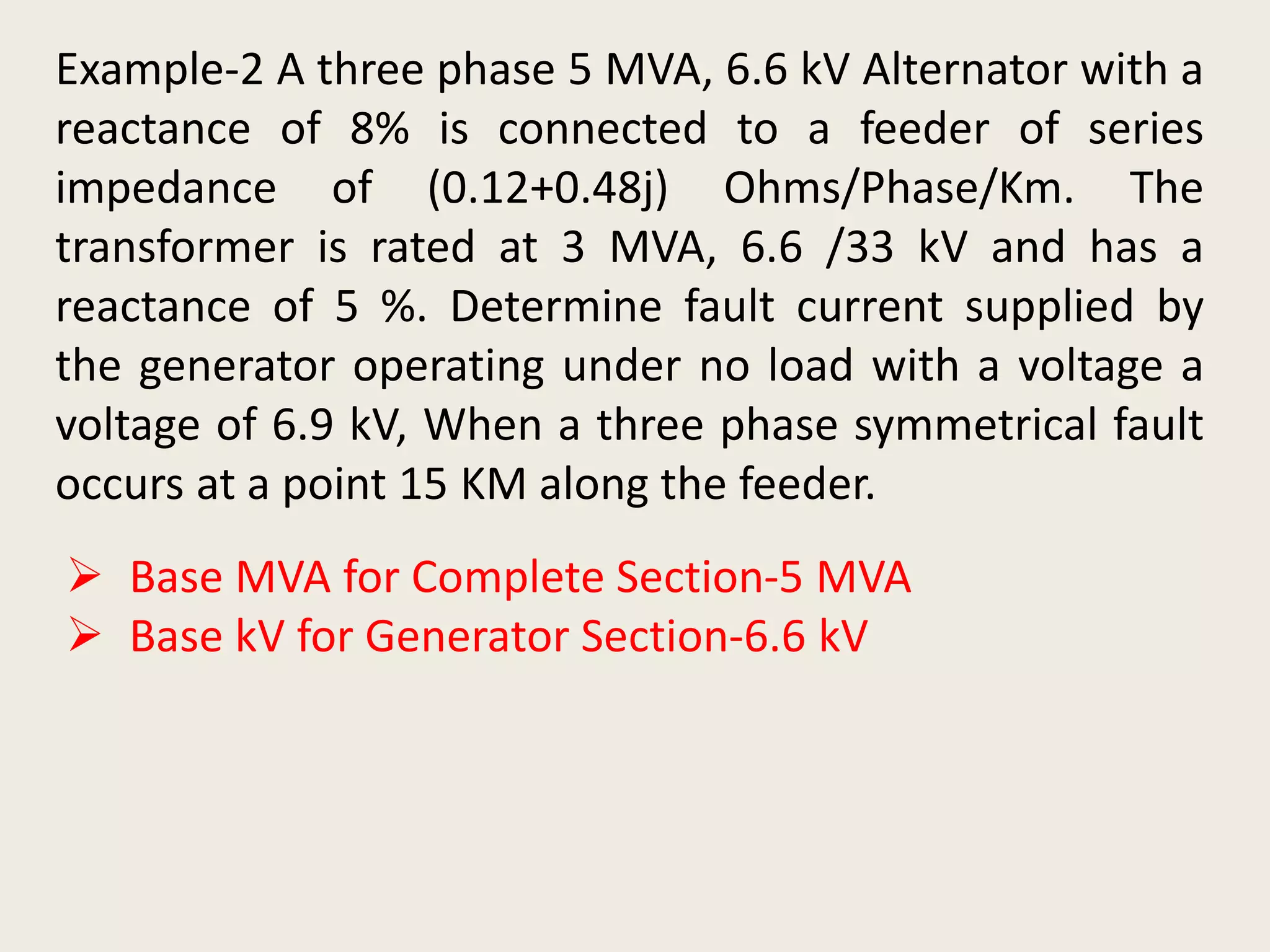 Example-2 A three phase 5 MVA, 6.6 kV Alternator with a reactance of 8% is connected to a feeder of series impedance of (0.12+0.48j) Ohms/Phase/Km. The transformer is rated at 3 MVA, 6.6 /33 kV and has a reactance of 5 %. Determine fault current supplied by the generator operating under no load with a voltage a voltage of 6.9 kV, When a three phase symmetrical fault occurs at a point 15 KM along the feeder.

➢ Base MVA for Complete Section-5 MVA
➢ Base kV for Generator Section-6.6 kV